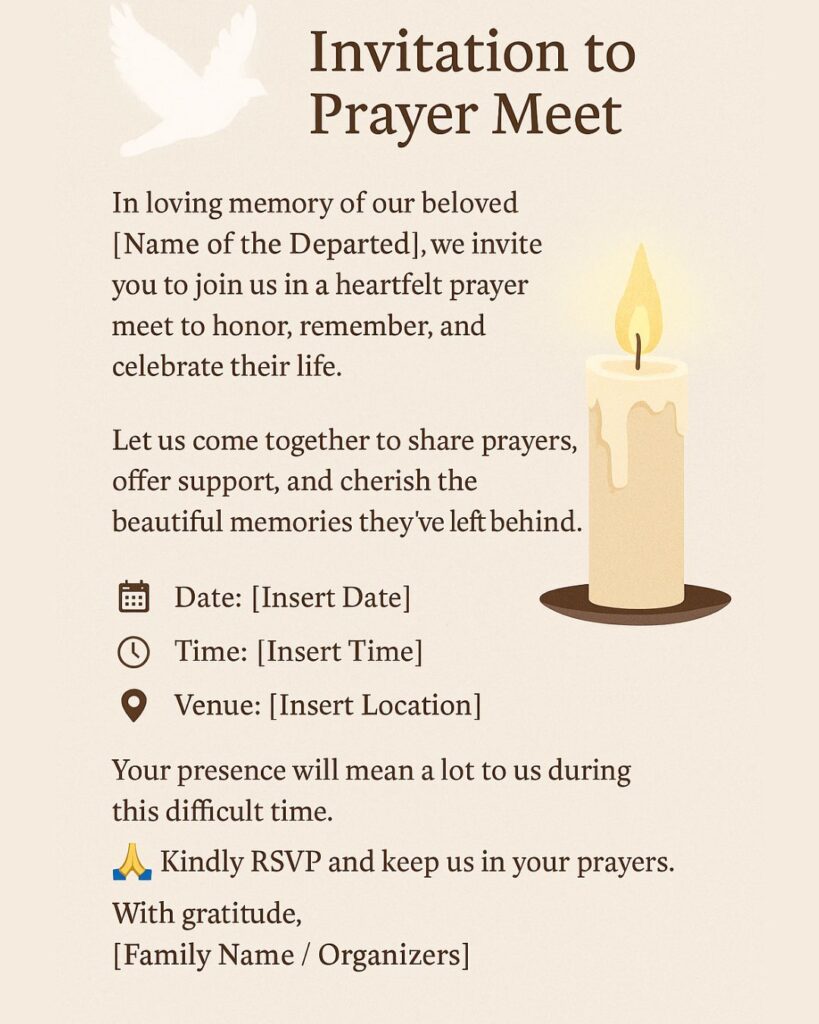 Invitation to Prayer Meet

In loving memory of our beloved [Name of the Departed], we invite you to join us in a heartfelt prayer meet to honor, remember, and celebrate their life.

Let us come together to share prayers, offer support, and cherish the beautiful memories they've left behind.

Date: [Insert Date]

Time: [Insert Time]

Venue: [Insert Location]

Your presence will mean a lot to us during this difficult time.

🙏 Kindly RSVP and keep us in your prayers.

With gratitude,
[Family Name / Organizers]